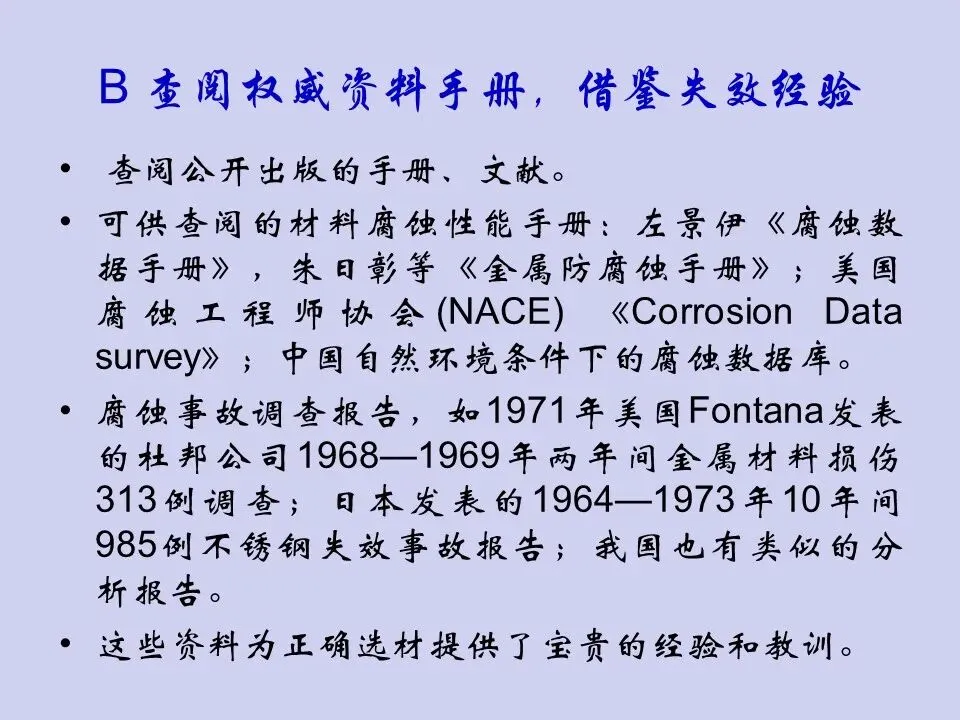 B 查阅权威资料手册，借鉴失效经验

• 查阅公开出版的手册、文献。

• 可供查阅的材料腐蚀性能手册：左景伊《腐蚀数据手册》，朱日彰等《金属防腐蚀手册》；美国腐蚀工程师协会(NACE) 《Corrosion Data survey》；中国自然环境条件下的腐蚀数据库。

• 腐蚀事故调查报告，如1971年美国Fontana发表的杜邦公司1968—1969年两年间金属材料损伤313例调查；日本发表的1964—1973年10年间985例不锈钢失效事故报告；我国也有类似的分析报告。

• 这些资料为正确选材提供了宝贵的经验和教训。